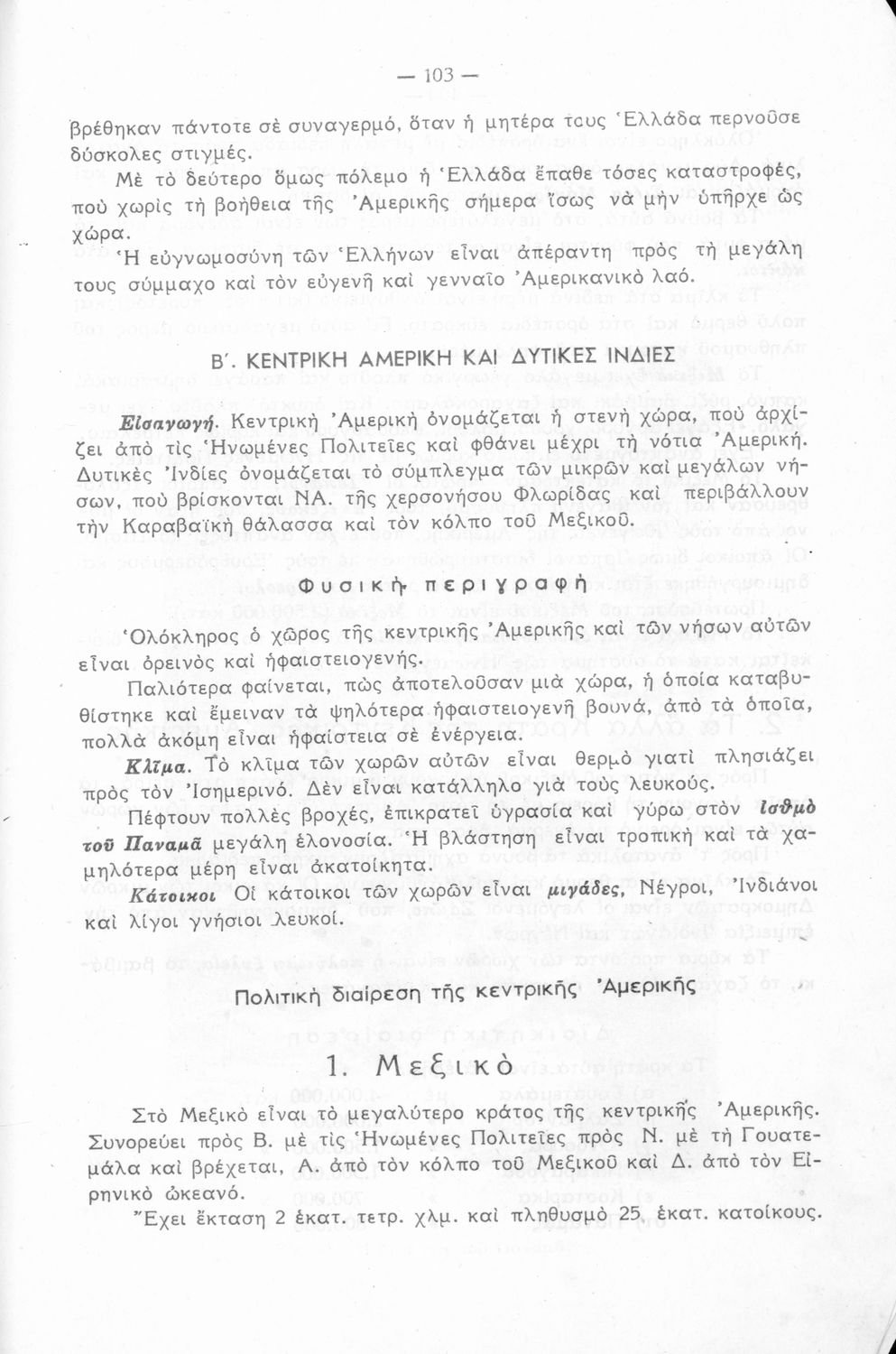 — 103 —

βρέθηκαν πάντοτε σὲ συναγερμό, ὅταν ἡ μητέρα τους Ἑλλάδα περνοῦσε δύσκολες στιγμές.

Μὲ τὸ δεύτερο ὅμως πόλεμο ἡ Ἑλλάδα ἔπαθε τόσες καταστροφές, ποὺ χωρὶς τὴ βοήθεια τῆς Ἀμερικῆς σήμερα ἴσως νὰ μὴν ὑπῆρχε ὡς χώρα.

Ἡ εὐγνωμοσύνη τῶν Ἑλλήνων εἶναι ἀπέραντη πρὸς τὴ μεγάλη τους σύμμαχο καὶ τὸν εὐγενῆ καὶ γενναῖο Ἀμερικανικὸ λαό.

Β΄. ΚΕΝΤΡΙΚΗ ΑΜΕΡΙΚΗ ΚΑΙ ΔΥΤΙΚΕΣ ΙΝΔΙΕΣ

Εἰσαγωγή. Κεντρικὴ Ἀμερικὴ ὀνομάζεται ἡ στενὴ χώρα, ποὺ ἀρχίζει ἀπὸ τὶς Ἡνωμένες Πολιτεῖες καὶ φθάνει μέχρι τὴ νότια Ἀμερική. Δυτικὲς Ἰνδίες ὀνομάζεται τὸ σύμπλεγμα τῶν μικρῶν καὶ μεγάλων νήσων, ποὺ βρίσκονται ΝΑ. τῆς χερσονήσου Φλωρίδας καὶ περιβάλλουν τὴν Καραβαϊκὴ θάλασσα καὶ τὸν κόλπο τοῦ Μεξικοῦ.

Φυσικὴ περιγραφὴ

Ὁλόκληρος ὁ χῶρος τῆς κεντρικῆς Ἀμερικῆς καὶ τῶν νήσων αὐτῶν εἶναι ὀρεινὸς καὶ ἡφαιστειογενής.

Παλιότερα φαίνεται, πὼς ἀποτελοῦσαν μιὰ χώρα, ἡ ὁποία καταβυθίστηκε καὶ ἔμειναν τὰ ψηλότερα ἡφαιστειογενῆ βουνά, ἀπὸ τὰ ὁποῖα, πολλὰ ἀκόμη εἶναι ἡφαίστεια σὲ ἐνέργεια.

Κλῖμα. Τὸ κλῖμα τῶν χωρῶν αὐτῶν εἶναι θερμὸ γιατὶ πλησιάζει πρὸς τὸν Ἰσημερινό. Δὲν εἶναι κατάλληλο γιὰ τοὺς λευκούς.

Πέφτουν πολλὲς βροχές, ἐπικρατεῖ ὑγρασία καὶ γύρω στὸν ἰσθμὸ τοῦ Παναμᾶ μεγάλη ἑλονοσία. Ἡ βλάστηση εἶναι τροπικὴ καὶ τὰ χαμηλότερα μέρη εἶναι ἀκατοίκητα.

Κάτοικοι Οἱ κάτοικοι τῶν χωρῶν εἶναι μιγάδες, Νέγροι, Ἰνδιάνοι καὶ λίγοι γνήσιοι λευκοί.

Πολιτικὴ διαίρεση τῆς κεντρικῆς Ἀμερικῆς

1. Μεξικὸ

Στὸ Μεξικὸ εἶναι τὸ μεγαλύτερο κράτος τῆς κεντρικῆς Ἀμερικῆς. Συνορεύει πρὸς Β. μὲ τὶς Ἡνωμένες Πολιτεῖες πρὸς Ν. μὲ τὴ Γουατεμάλα καὶ βρέχεται, Α. ἀπὸ τὸν κόλπο τοῦ Μεξικοῦ καὶ Δ. ἀπὸ τὸν Εἰρηνικὸ ὠκεανό.

Ἔχει ἔκταση 2 ἑκατ. τετρ. χλμ. καὶ πληθυσμὸ 25 ἑκατ. κατοίκους.